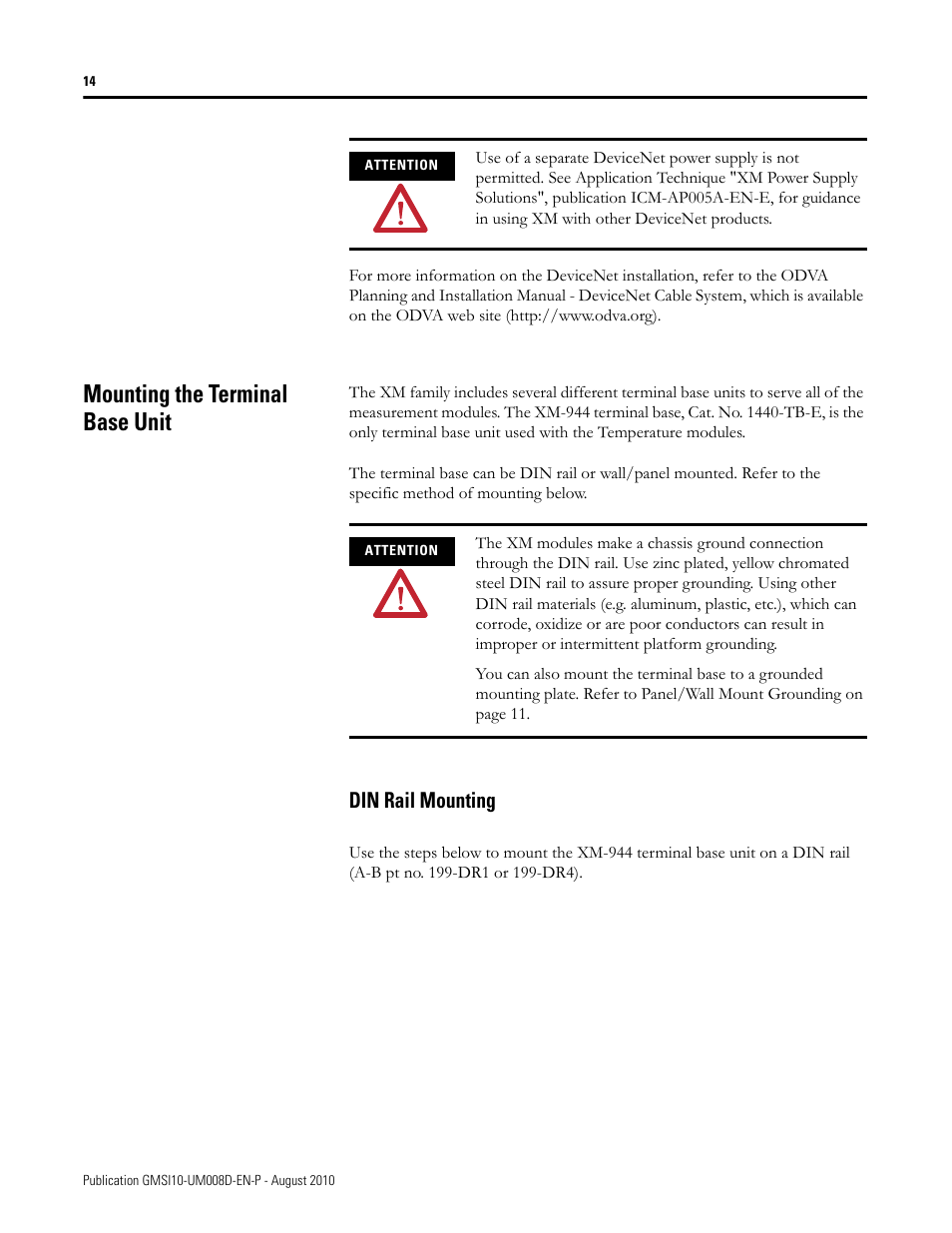 14

ATTENTION

Use of a separate DeviceNet power supply is not permitted. See Application Technique "XM Power Supply Solutions", publication ICM-AP005A-EN-E, for guidance in using XM with other DeviceNet products.

For more information on the DeviceNet installation, refer to the ODVA Planning and Installation Manual - DeviceNet Cable System, which is available on the ODVA web site (http://www.odva.org).

Mounting the Terminal Base Unit

The XM family includes several different terminal base units to serve all of the measurement modules. The XM-944 terminal base, Cat. No. 1440-TB-E, is the only terminal base unit used with the Temperature modules.

The terminal base can be DIN rail or wall/panel mounted. Refer to the specific method of mounting below.

ATTENTION

The XM modules make a chassis ground connection through the DIN rail. Use zinc plated, yellow chromated steel DIN rail to assure proper grounding. Using other DIN rail materials (e.g. aluminum, plastic, etc.), which can corrode, oxidize or are poor conductors can result in improper or intermittent platform grounding.

You can also mount the terminal base to a grounded mounting plate. Refer to Panel/Wall Mount Grounding on page 11.

DIN Rail Mounting

Use the steps below to mount the XM-944 terminal base unit on a DIN rail (A-B pt no. 199-DR1 or 199-DR4).

Publication GMSI10-UM008D-EN-P - August 2010